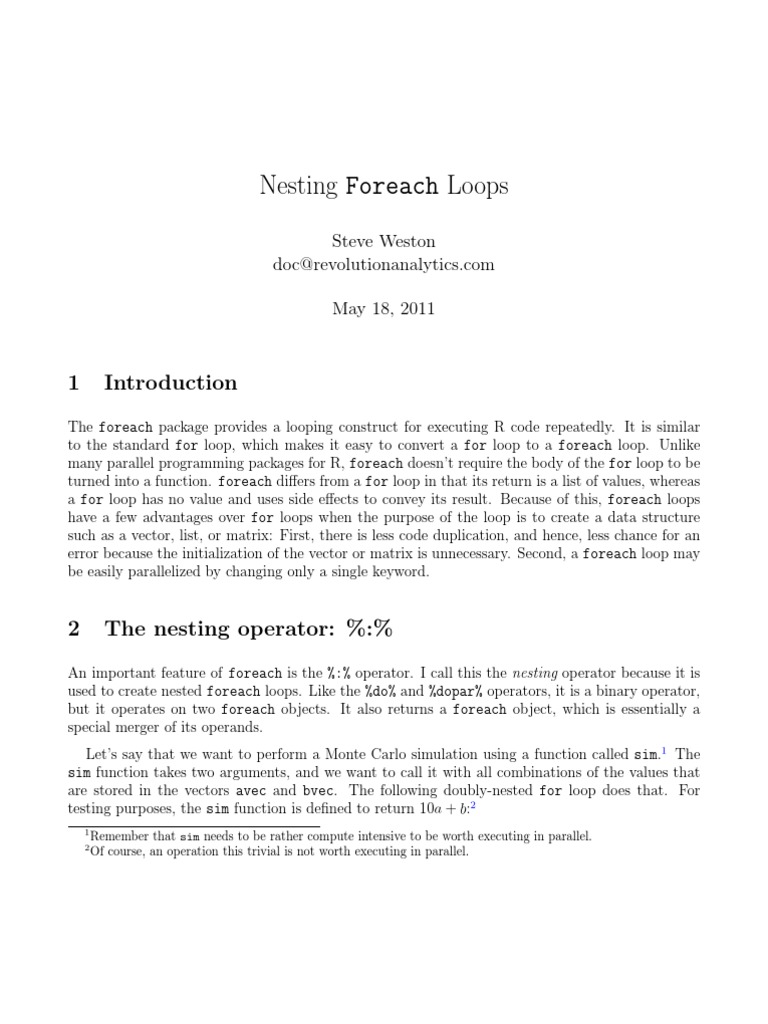 Nesting Foreach Loops

Steve Weston
doc@revolutionanalytics.com

May 18, 2011

1 Introduction

The foreach package provides a looping construct for executing R code repeatedly. It is similar to the standard for loop, which makes it easy to convert a for loop to a foreach loop. Unlike many parallel programming packages for R, foreach doesn't require the body of the for loop to be turned into a function. foreach differs from a for loop in that its return is a list of values, whereas a for loop has no value and uses side effects to convey its result. Because of this, foreach loops have a few advantages over for loops when the purpose of the loop is to create a data structure such as a vector, list, or matrix: First, there is less code duplication, and hence, less chance for an error because the initialization of the vector or matrix is unnecessary. Second, a foreach loop may be easily parallelized by changing only a single keyword.

2 The nesting operator: %:%

An important feature of foreach is the %:% operator. I call this the nesting operator because it is used to create nested foreach loops. Like the %do% and %dopar% operators, it is a binary operator, but it operates on two foreach objects. It also returns a foreach object, which is essentially a special merger of its operands.

Let's say that we want to perform a Monte Carlo simulation using a function called sim.$^1$ The sim function takes two arguments, and we want to call it with all combinations of the values that are stored in the vectors avec and bvec. The following doubly-nested for loop does that. For testing purposes, the sim function is defined to return $10a + b$:$^2$

$^1$Remember that sim needs to be rather compute intensive to be worth executing in parallel.
$^2$Of course, an operation this trivial is not worth executing in parallel.